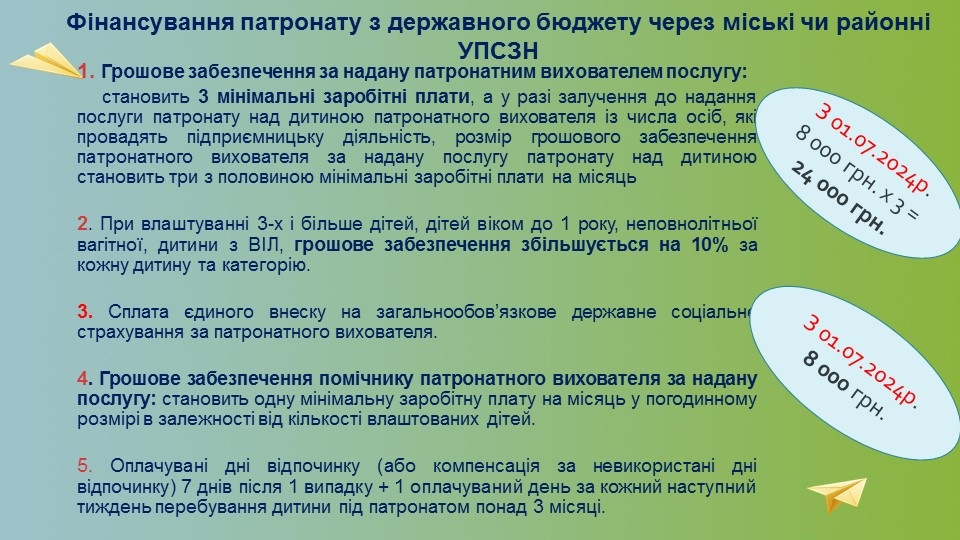 Фінансування патронату з державного бюджету через міські чи районні УПСЗН

1. Грошове забезпечення за надану патронатним вихователем послугу: становить 3 мінімальні заробітні плати, а у разі залучення до надання послуги патронату над дитиною патронатного вихователя із числа осіб, які провадять підприємницьку діяльність, розмір грошового забезпечення патронатного вихователя за надану послугу патронату над дитиною становить три з половиною мінімальні заробітні плати на місяць

2. При влаштуванні 3-х і більше дітей, дітей віком до 1 року, неповнолітньої вагітної, дитини з ВІЛ, грошове забезпечення збільшується на 10% за кожну дитину та категорію.

3. Сплата єдиного внеску на загальнообов'язкове державне соціальне страхування за патронатного вихователя.

4. Грошове забезпечення помічнику патронатного вихователя за надану послугу: становить одну мінімальну заробітну плату на місяць у погодинному розмірі в залежності від кількості влаштованих дітей.

5. Оплачувані дні відпочинку (або компенсація за невикористані дні відпочинку) 7 днів після 1 випадку + 1 оплачуваний день за кожний наступний тиждень перебування дитини під патронатом понад 3 місяці.

З 01.07.2024р. 8 000 грн. х 3 = 24 000 грн.

З 01.07.2024р. 8 000 грн.